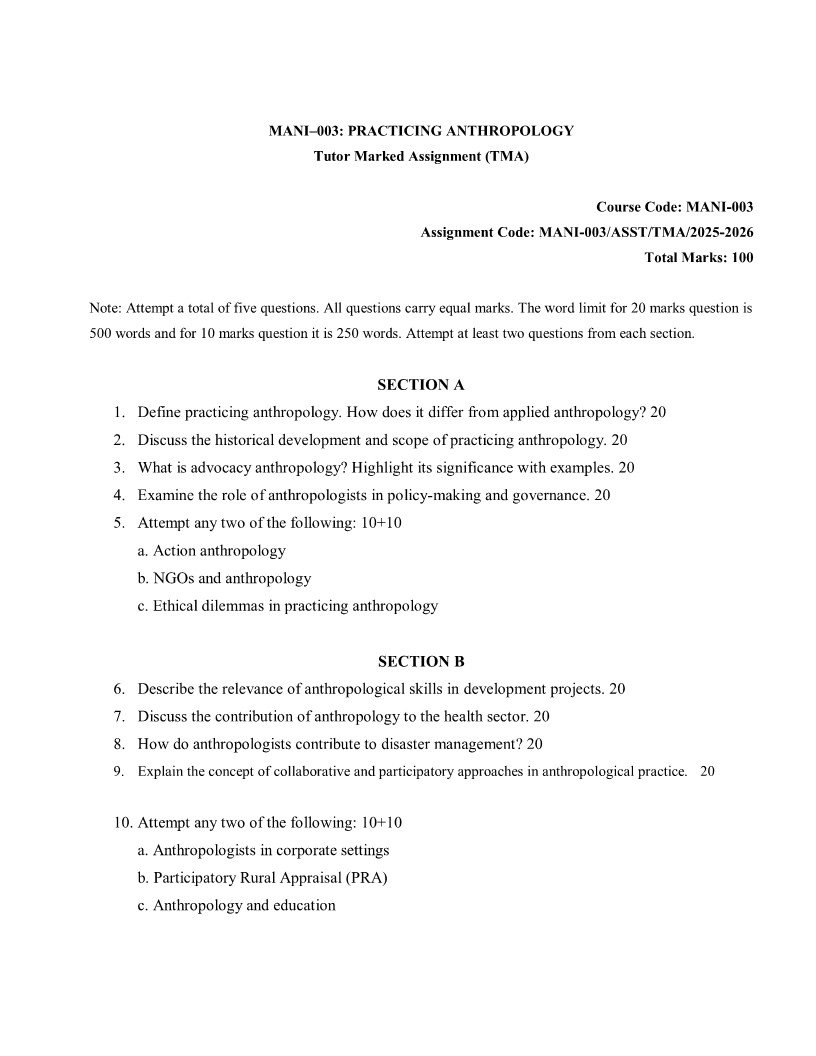 MANI–003: PRACTICING ANTHROPOLOGY
Tutor Marked Assignment (TMA)

Course Code: MANI-003
Assignment Code: MANI-003/ASST/TMA/2025-2026
Total Marks: 100

Note: Attempt a total of five questions. All questions carry equal marks. The word limit for 20 marks question is 500 words and for 10 marks question it is 250 words. Attempt at least two questions from each section.

SECTION A

1. Define practicing anthropology. How does it differ from applied anthropology? 20
2. Discuss the historical development and scope of practicing anthropology. 20
3. What is advocacy anthropology? Highlight its significance with examples. 20
4. Examine the role of anthropologists in policy-making and governance. 20
5. Attempt any two of the following: 10+10
a. Action anthropology
b. NGOs and anthropology
c. Ethical dilemmas in practicing anthropology

SECTION B

6. Describe the relevance of anthropological skills in development projects. 20
7. Discuss the contribution of anthropology to the health sector. 20
8. How do anthropologists contribute to disaster management? 20
9. Explain the concept of collaborative and participatory approaches in anthropological practice. 20

10. Attempt any two of the following: 10+10
a. Anthropologists in corporate settings
b. Participatory Rural Appraisal (PRA)
c. Anthropology and education